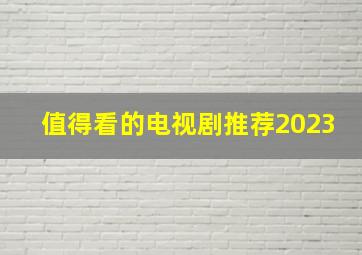 值得看的电视剧推荐2023